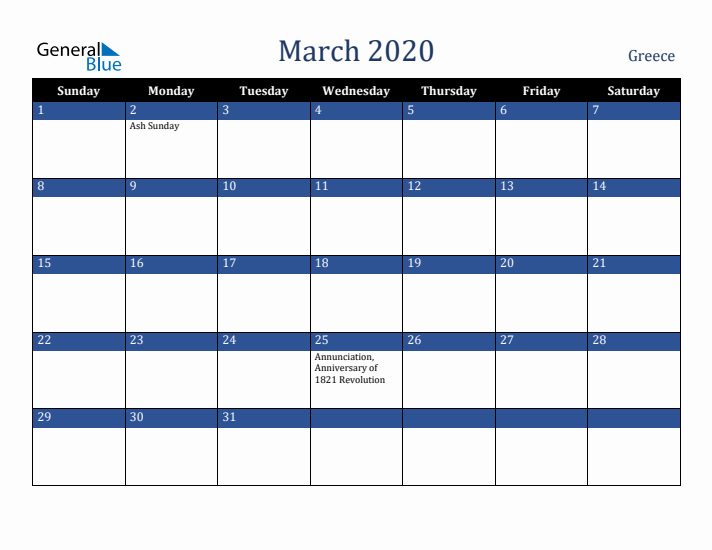 General Blue

March 2020

Greece

| Sunday | Monday | Tuesday | Wednesday | Thursday | Friday | Saturday |
|---|---|---|---|---|---|---|
| 1 | 2 Ash Sunday | 3 | 4 | 5 | 6 | 7 |
| 8 | 9 | 10 | 11 | 12 | 13 | 14 |
| 15 | 16 | 17 | 18 | 19 | 20 | 21 |
| 22 | 23 | 24 | 25 Annunciation, Anniversary of 1821 Revolution | 26 | 27 | 28 |
| 29 | 30 | 31 | | | | |